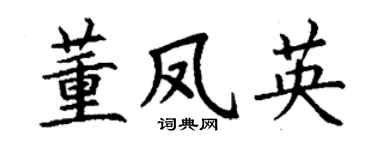 董凤英
词典网